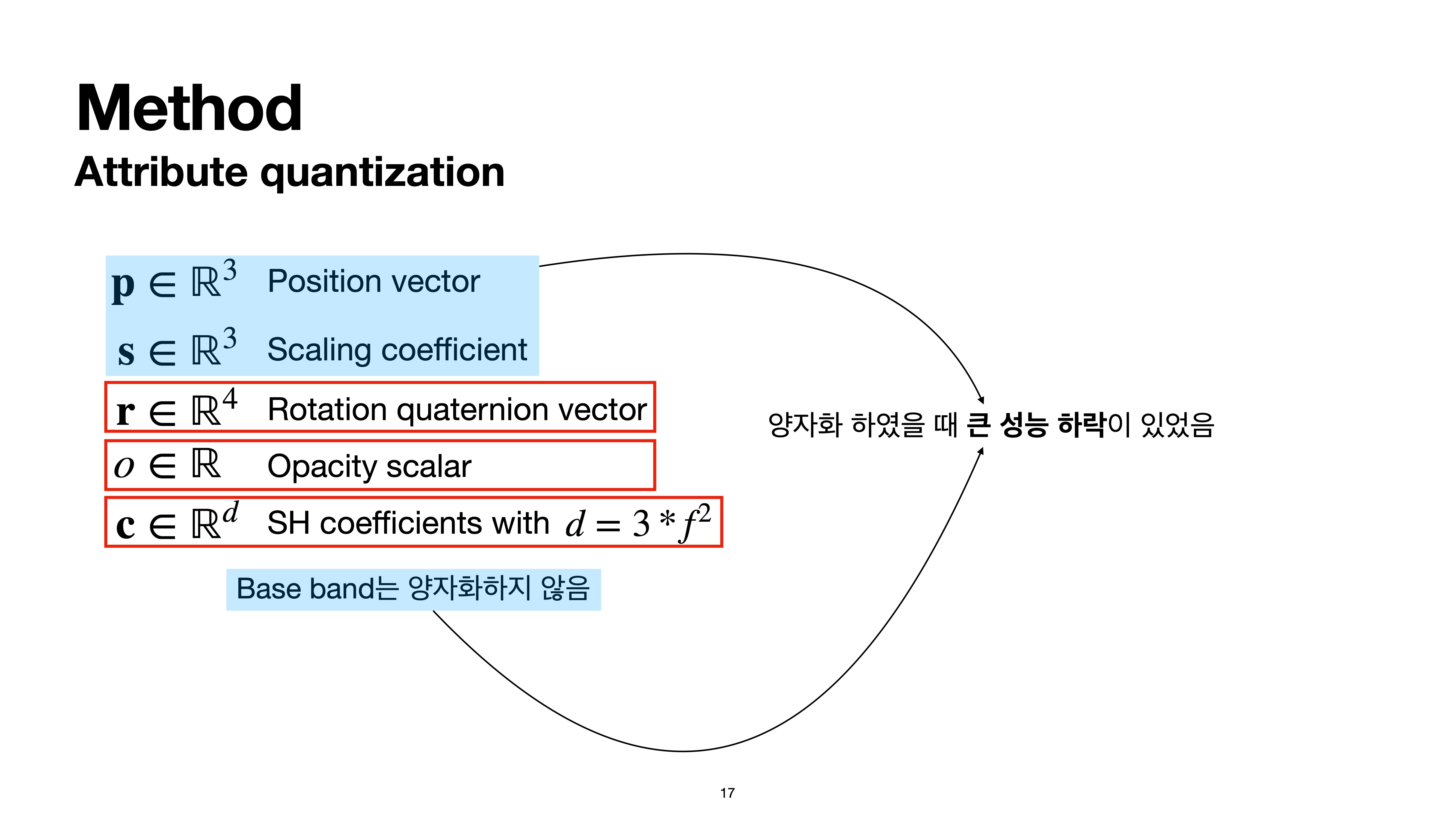 Method

Attribute quantization

$\mathbf{p} \in \mathbb{R}^3$ Position vector

$\mathbf{s} \in \mathbb{R}^3$ Scaling coefficient

$\mathbf{r} \in \mathbb{R}^4$ Rotation quaternion vector

$o \in \mathbb{R}$ Opacity scalar

$\mathbf{c} \in \mathbb{R}^d$ SH coefficients with $d = 3 * f^2$

Base band는 양자화하지 않음

양자화 하였을 때 큰 성능 하락이 있었음

17